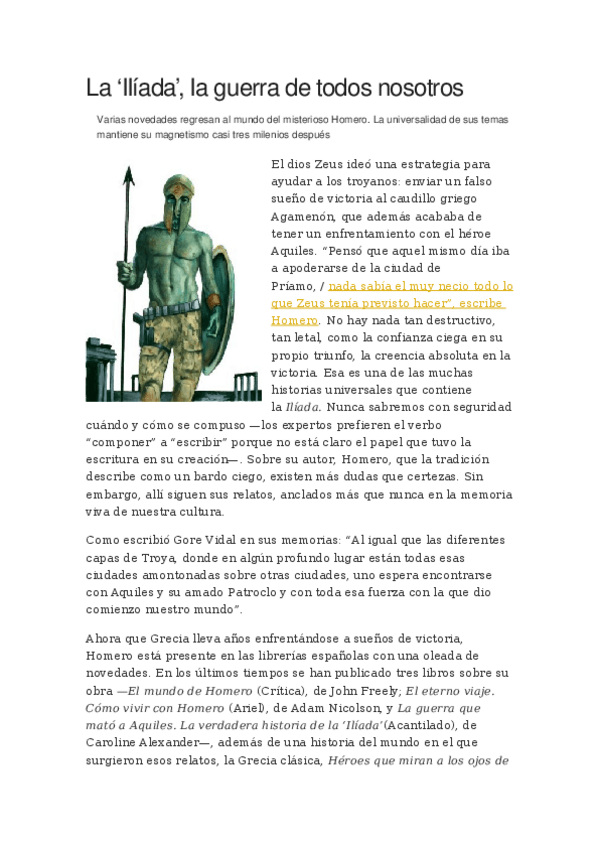 La ‘Ilíada’, la guerra de todos nosotros

Varias novedades regresan al mundo del misterioso Homero. La universalidad de sus temas mantiene su magnetismo casi tres milenios después

El dios Zeus ideó una estrategia para ayudar a los troyanos: enviar un falso sueño de victoria al caudillo griego Agamenón, que además acababa de tener un enfrentamiento con el héroe Aquiles. “Pensó que aquel mismo día iba a apoderarse de la ciudad de Príamo, / nada sabía el muy necio todo lo que Zeus tenía previsto hacer”, escribe Homero. No hay nada tan destructivo, tan letal, como la confianza ciega en su propio triunfo, la creencia absoluta en la victoria. Esa es una de las muchas historias universales que contiene la Ilíada. Nunca sabremos con seguridad cuándo y cómo se compuso —los expertos prefieren el verbo “componer” a “escribir” porque no está claro el papel que tuvo la escritura en su creación—. Sobre su autor, Homero, que la tradición describe como un bardo ciego, existen más dudas que certezas. Sin embargo, allí siguen sus relatos, anclados más que nunca en la memoria viva de nuestra cultura.

Como escribió Gore Vidal en sus memorias: “Al igual que las diferentes capas de Troya, donde en algún profundo lugar están todas esas ciudades amontonadas sobre otras ciudades, uno espera encontrarse con Aquiles y su amado Patroclo y con toda esa fuerza con la que dio comienzo nuestro mundo”.

Ahora que Grecia lleva años enfrentándose a sueños de victoria, Homero está presente en las librerías españolas con una oleada de novedades. En los últimos tiempos se han publicado tres libros sobre su obra —El mundo de Homero (Crítica), de John Freely; El eterno viaje. Cómo vivir con Homero (Ariel), de Adam Nicolson, y La guerra que mató a Aquiles. La verdadera historia de la ‘Ilíada’ (Acantilado), de Caroline Alexander—, además de una historia del mundo en el que surgieron esos relatos, la Grecia clásica, Héroes que miran a los ojos de